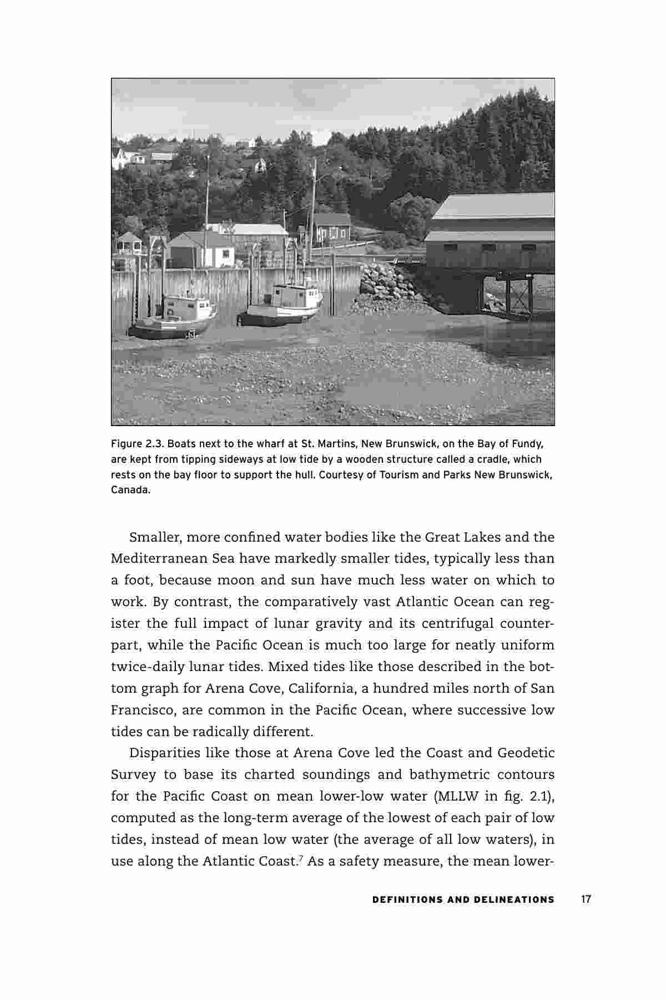 Figure 2.3. Boats next to the wharf at St. Martins, New Brunswick, on the Bay of Fundy, are kept from tipping sideways at low tide by a wooden structure called a cradle, which rests on the bay floor to support the hull. Courtesy of Tourism and Parks New Brunswick, Canada.

Smaller, more confined water bodies like the Great Lakes and the Mediterranean Sea have markedly smaller tides, typically less than a foot, because moon and sun have much less water on which to work. By contrast, the comparatively vast Atlantic Ocean can register the full impact of lunar gravity and its centrifugal counterpart, while the Pacific Ocean is much too large for neatly uniform twice-daily lunar tides. Mixed tides like those described in the bottom graph for Arena Cove, California, a hundred miles north of San Francisco, are common in the Pacific Ocean, where successive low tides can be radically different.

Disparities like those at Arena Cove led the Coast and Geodetic Survey to base its charted soundings and bathymetric contours for the Pacific Coast on mean lower-low water (MLLW in fig. 2.1), computed as the long-term average of the lowest of each pair of low tides, instead of mean low water (the average of all low waters), in use along the Atlantic Coast.$^7$ As a safety measure, the mean lower-

DEFINITIONS AND DELINEATIONS 17